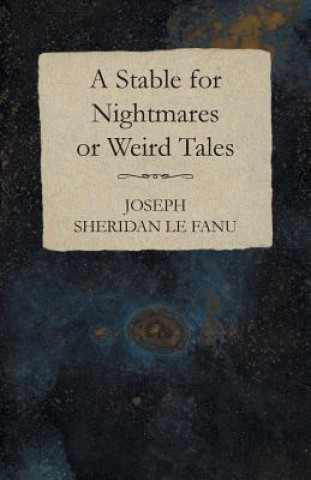 A Stable for Nightmares or Weird Tales

JOSEPH SHERIDAN LE FANU